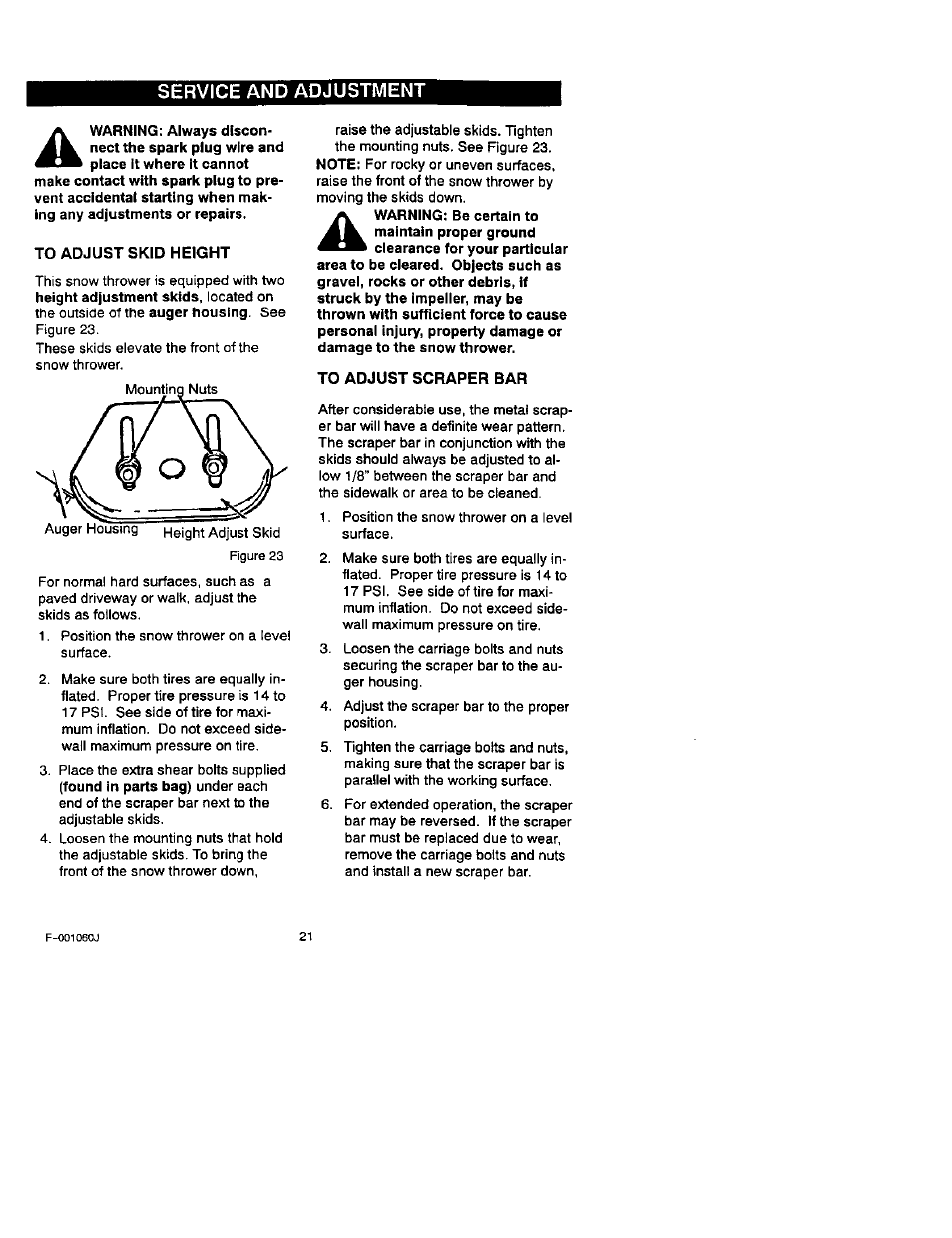 SERVICE AND ADJUSTMENT

WARNING: Always disconnect the spark plug wire and place it where it cannot make contact with spark plug to prevent accidental starting when making any adjustments or repairs.

TO ADJUST SKID HEIGHT

This snow thrower is equipped with two height adjustment skids, located on the outside of the auger housing. See Figure 23.
These skids elevate the front of the snow thrower.

Mounting Nuts

Auger Housing Height Adjust Skid

Figure 23

For normal hard surfaces, such as a paved driveway or walk, adjust the skids as follows.

1. Position the snow thrower on a level surface.

2. Make sure both tires are equally inflated. Proper tire pressure is 14 to 17 PSI. See side of tire for maximum inflation. Do not exceed sidewall maximum pressure on tire.

3. Place the extra shear bolts supplied (found in parts bag) under each end of the scraper bar next to the adjustable skids.

4. Loosen the mounting nuts that hold the adjustable skids. To bring the front of the snow thrower down, raise the adjustable skids. Tighten the mounting nuts. See Figure 23.

NOTE: For rocky or uneven surfaces, raise the front of the snow thrower by moving the skids down.

WARNING: Be certain to maintain proper ground clearance for your particular area to be cleared. Objects such as gravel, rocks or other debris, if struck by the impeller, may be thrown with sufficient force to cause personal injury, property damage or damage to the snow thrower.

TO ADJUST SCRAPER BAR

After considerable use, the metal scraper bar will have a definite wear pattern. The scraper bar in conjunction with the skids should always be adjusted to allow 1/8" between the scraper bar and the sidewalk or area to be cleaned.

1. Position the snow thrower on a level surface.

2. Make sure both tires are equally inflated. Proper tire pressure is 14 to 17 PSI. See side of tire for maximum inflation. Do not exceed sidewall maximum pressure on tire.

3. Loosen the carriage bolts and nuts securing the scraper bar to the auger housing.

4. Adjust the scraper bar to the proper position.

5. Tighten the carriage bolts and nuts, making sure that the scraper bar is parallel with the working surface.

6. For extended operation, the scraper bar may be reversed. If the scraper bar must be replaced due to wear, remove the carriage bolts and nuts and install a new scraper bar.

F-001060J 21